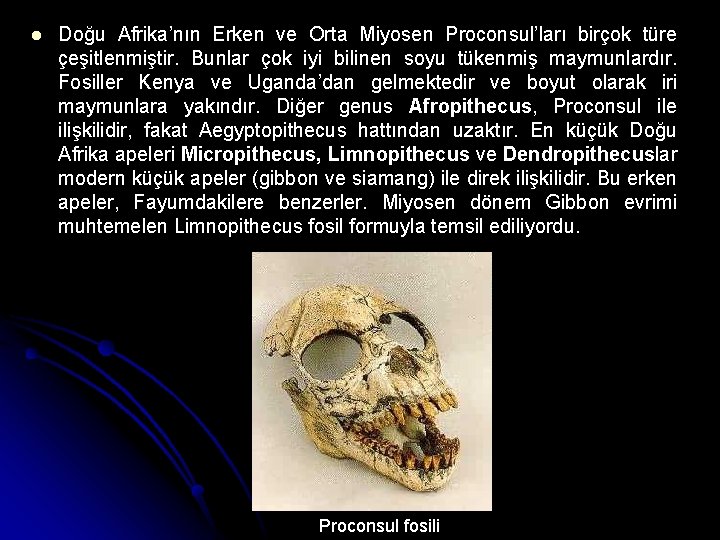 • Doğu Afrika'nın Erken ve Orta Miyosen Proconsul'ları birçok türe çeşitlenmiştir. Bunlar çok iyi bilinen soyu tükenmiş maymunlardır. Fosiller Kenya ve Uganda'dan gelmektedir ve boyut olarak iri maymunlara yakındır. Diğer genus Afropithecus, Proconsul ile ilişkilidir, fakat Aegyptopithecus hattından uzaktır. En küçük Doğu Afrika apeleri Micropithecus, Limnopithecus ve Dendropithecuslar modern küçük apeler (gibbon ve siamang) ile direk ilişkilidir. Bu erken apeler, Fayumdakilere benzerler. Miyosen dönem Gibbon evrimi muhtemelen Limnopithecus fosil formuyla temsil ediliyordu.

Proconsul fosili